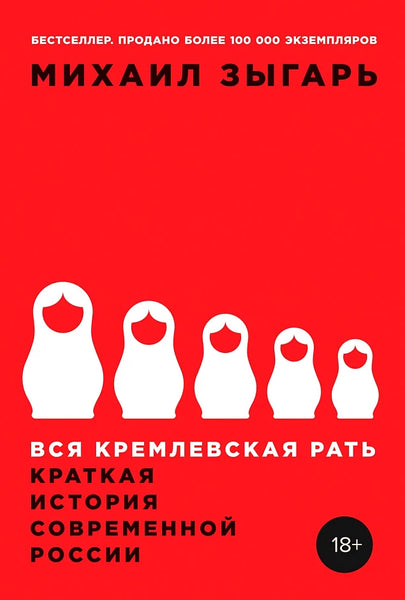 БЕСТСЕЛЛЕР. ПРОДАНО БОЛЕЕ 100 000 ЭКЗЕМПЛЯРОВ

МИХАИЛ ЗЫГАРЬ

ВСЯ КРЕМЛЕВСКАЯ РАТЬ

КРАТКАЯ ИСТОРИЯ СОВРЕМЕННОЙ РОССИИ

18+